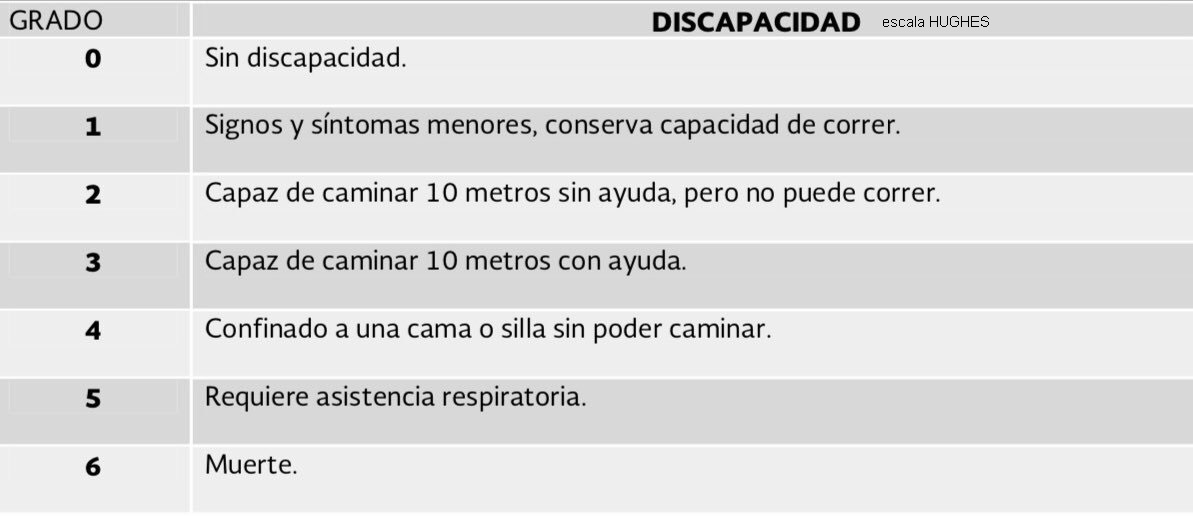 | GRADO | DISCAPACIDAD escala HUGHES |
|---|---|
| 0 | Sin discapacidad. |
| 1 | Signos y síntomas menores, conserva capacidad de correr. |
| 2 | Capaz de caminar 10 metros sin ayuda, pero no puede correr. |
| 3 | Capaz de caminar 10 metros con ayuda. |
| 4 | Confinado a una cama o silla sin poder caminar. |
| 5 | Requiere asistencia respiratoria. |
| 6 | Muerte. |